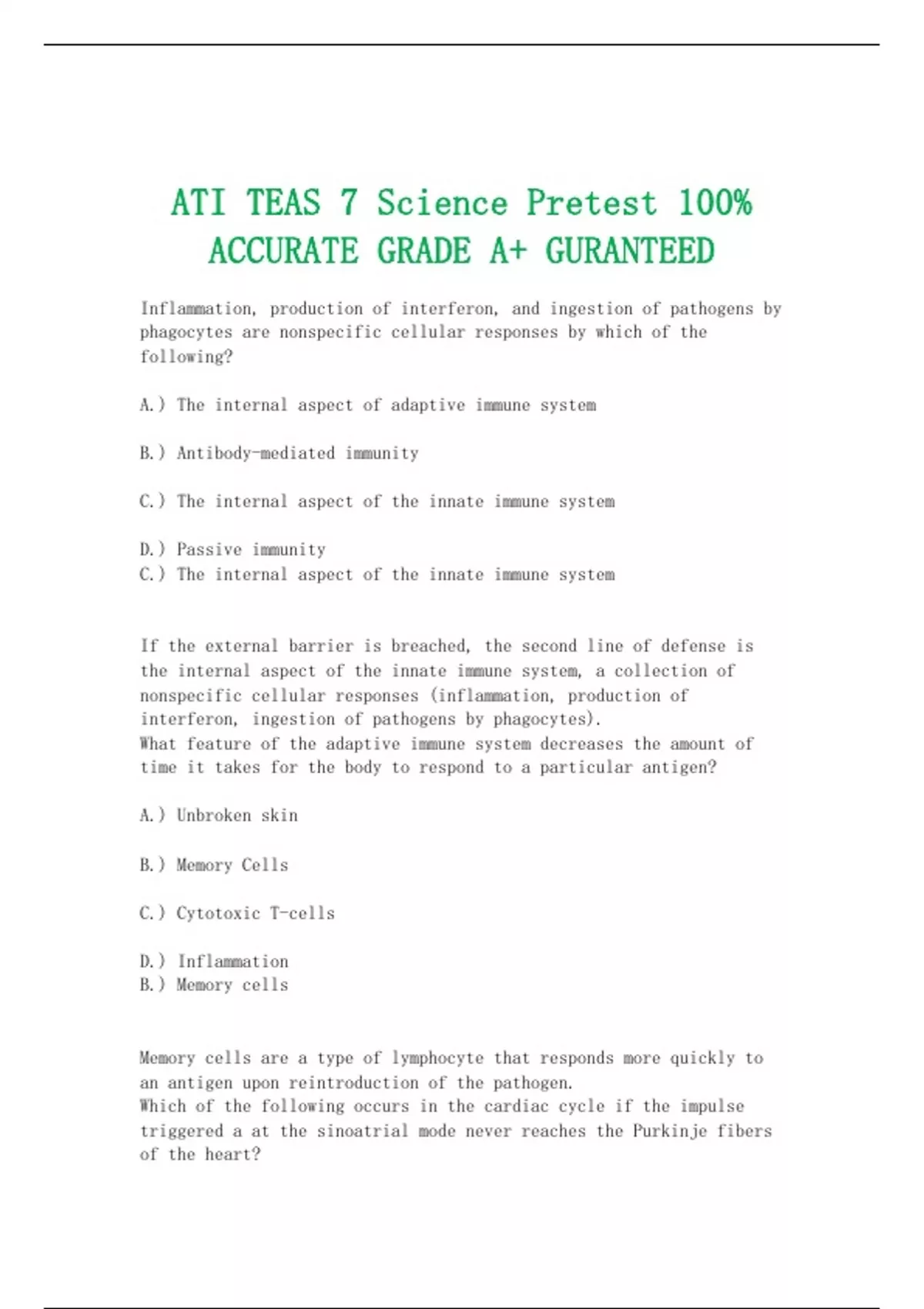 ATI TEAS 7 Science Pretest 100% ACCURATE GRADE A+ GURANTEED

Inflammation, production of interferon, and ingestion of pathogens by phagocytes are nonspecific cellular responses by which of the following?

A.) The internal aspect of adaptive immune system

B.) Antibody-mediated immunity

C.) The internal aspect of the innate immune system

D.) Passive immunity
C.) The internal aspect of the innate immune system

If the external barrier is breached, the second line of defense is the internal aspect of the innate immune system, a collection of nonspecific cellular responses (inflammation, production of interferon, ingestion of pathogens by phagocytes).
What feature of the adaptive immune system decreases the amount of time it takes for the body to respond to a particular antigen?

A.) Unbroken skin

B.) Memory Cells

C.) Cytotoxic T-cells

D.) Inflammation
B.) Memory cells

Memory cells are a type of lymphocyte that responds more quickly to an antigen upon reintroduction of the pathogen.
Which of the following occurs in the cardiac cycle if the impulse triggered a at the sinoatrial mode never reaches the Purkinje fibers of the heart?